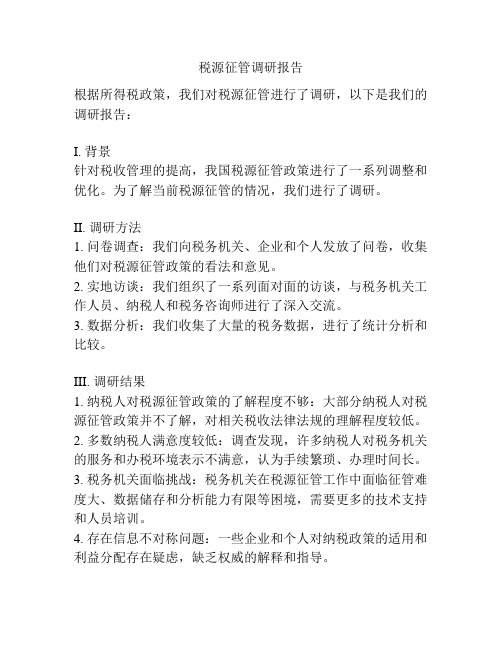 税源征管调研报告

根据所得税政策，我们对税源征管进行了调研，以下是我们的调研报告：

I. 背景
针对税收管理的提高，我国税源征管政策进行了一系列调整和优化。为了解当前税源征管的情况，我们进行了调研。

II. 调研方法
1. 问卷调查：我们向税务机关、企业和个人发放了问卷，收集他们对税源征管政策的看法和意见。
2. 实地访谈：我们组织了一系列面对面的访谈，与税务机关工作人员、纳税人和税务咨询师进行了深入交流。
3. 数据分析：我们收集了大量的税务数据，进行了统计分析和比较。

III. 调研结果
1. 纳税人对税源征管政策的了解程度不够：大部分纳税人对税源征管政策并不了解，对相关税收法律法规的理解程度较低。
2. 多数纳税人满意度较低：调查发现，许多纳税人对税务机关的服务和办税环境表示不满意，认为手续繁琐、办理时间长。
3. 税务机关面临挑战：税务机关在税源征管工作中面临征管难度大、数据储存和分析能力有限等困境，需要更多的技术支持和人员培训。
4. 存在信息不对称问题：一些企业和个人对纳税政策的适用和利益分配存在疑虑，缺乏权威的解释和指导。